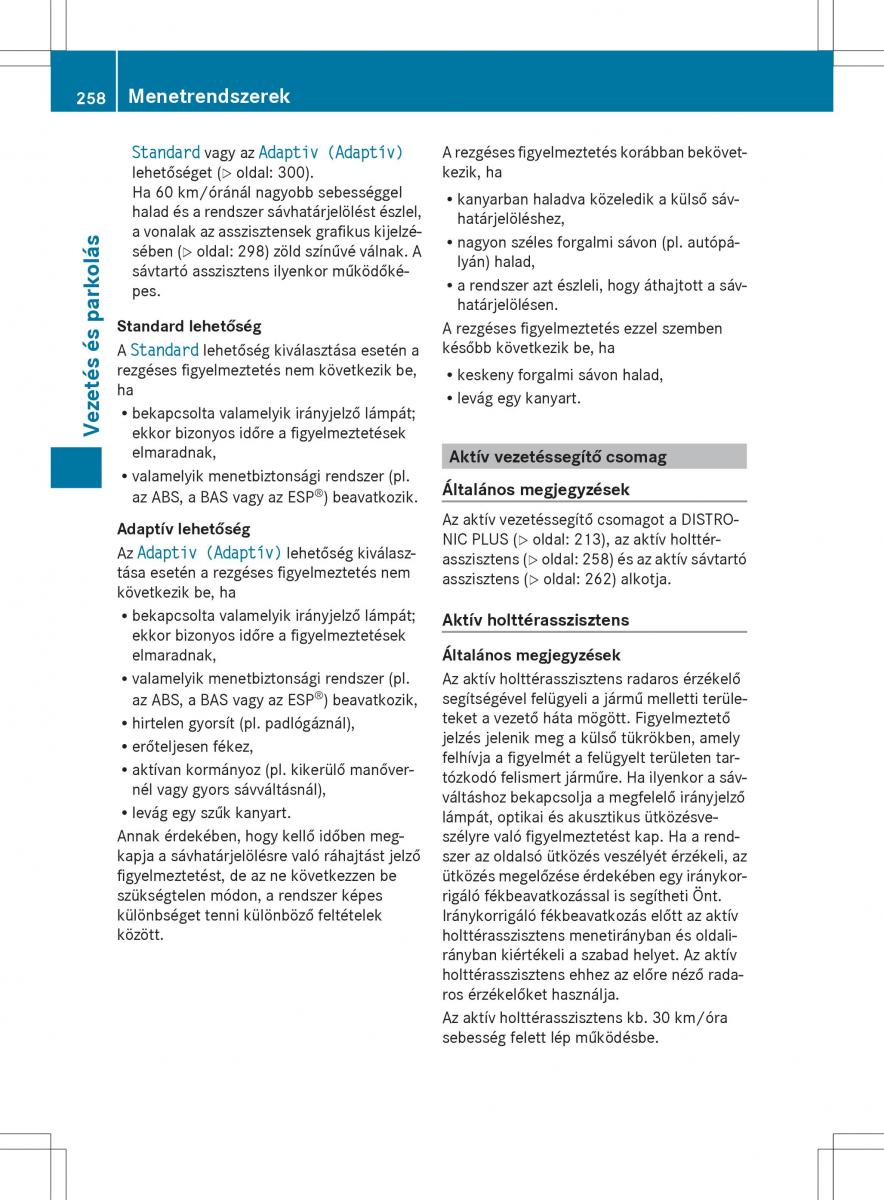 258 Menetrendszerek

Vezetés és parkolás

Standard vagy az Adaptiv (Adaptív) lehetőséget (▷ oldal: 300).
Ha 60 km/óránál nagyobb sebességgel halad és a rendszer sávhatárjelölést észlel, a vonalak az asszisztensek grafikus kijelzésében (▷ oldal: 298) zöld színűvé válnak. A sávtartó asszisztens ilyenkor működőképes.

Standard lehetőség

A Standard lehetőség kiválasztása esetén a rezgéses figyelmeztetés nem következik be, ha

• bekapcsolta valamelyik irányjelző lámpát; ekkor bizonyos időre a figyelmeztetések elmaradnak,
• valamelyik menetbiztonsági rendszer (pl. az ABS, a BAS vagy az ESP®) beavatkozik.

Adaptív lehetőség

Az Adaptiv (Adaptív) lehetőség kiválasztása esetén a rezgéses figyelmeztetés nem következik be, ha

• bekapcsolta valamelyik irányjelző lámpát; ekkor bizonyos időre a figyelmeztetések elmaradnak,
• valamelyik menetbiztonsági rendszer (pl. az ABS, a BAS vagy az ESP®) beavatkozik,
• hirtelen gyorsít (pl. padlógáznál),
• erőteljesen fékez,
• aktívan kormányoz (pl. kikerülő manővernél vagy gyors sávváltásnál),
• levág egy szűk kanyart.

Annak érdekében, hogy kellő időben megkapja a sávhatárjelölésre való ráhajtást jelző figyelmeztetést, de az ne következzen be szükségtelen módon, a rendszer képes különbséget tenni különböző feltételek között.

A rezgéses figyelmeztetés korábban bekövetkezik, ha

• kanyarban haladva közeledik a külső sávhatárjelöléshez,
• nagyon széles forgalmi sávon (pl. autópályán) halad,
• a rendszer azt észleli, hogy áthajtott a sávhatárjelölésen.

A rezgéses figyelmeztetés ezzel szemben később következik be, ha

• keskeny forgalmi sávon halad,
• levág egy kanyart.

Aktív vezetéssegítő csomag

Általános megjegyzések

Az aktív vezetéssegítő csomagot a DISTRONIC PLUS (▷ oldal: 213), az aktív holttérasszisztens (▷ oldal: 258) és az aktív sávtartó asszisztens (▷ oldal: 262) alkotja.

Aktív holttérasszisztens

Általános megjegyzések

Az aktív holttérasszisztens radaros érzékelő segítségével felügyeli a jármű melletti területeket a vezető háta mögött. Figyelmeztető jelzés jelenik meg a külső tükrökben, amely felhívja a figyelmét a felügyelt területen tartózkodó felismert járműre. Ha ilyenkor a sávváltáshoz bekapcsolja a megfelelő irányjelző lámpát, optikai és akusztikus ütközésveszélyre való figyelmeztetést kap. Ha a rendszer az oldalsó ütközés veszélyét érzékeli, az ütközés megelőzése érdekében egy iránykorrigáló fékbeavatkozással is segítheti Önt. Iránykorrigáló fékbeavatkozás előtt az aktív holttérasszisztens menetirányban és oldalirányban kiértékeli a szabad helyet. Az aktív holttérasszisztens ehhez az előre néző radaros érzékelőket használja.
Az aktív holttérasszisztens kb. 30 km/óra sebesség felett lép működésbe.